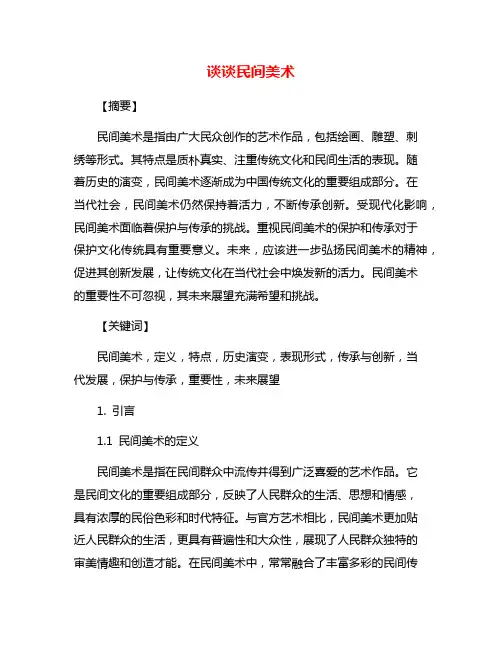 谈谈民间美术

【摘要】

民间美术是指由广大民众创作的艺术作品，包括绘画、雕塑、刺绣等形式。其特点是质朴真实、注重传统文化和民间生活的表现。随着历史的演变，民间美术逐渐成为中国传统文化的重要组成部分。在当代社会，民间美术仍然保持着活力，不断传承创新。受现代化影响，民间美术面临着保护与传承的挑战。重视民间美术的保护和传承对于保护文化传统具有重要意义。未来，应该进一步弘扬民间美术的精神，促进其创新发展，让传统文化在当代社会中焕发新的活力。民间美术的重要性不可忽视，其未来展望充满希望和挑战。

【关键词】

民间美术，定义，特点，历史演变，表现形式，传承与创新，当代发展，保护与传承，重要性，未来展望

1. 引言

1.1 民间美术的定义

民间美术是指在民间群众中流传并得到广泛喜爱的艺术作品。它是民间文化的重要组成部分，反映了人民群众的生活、思想和情感，具有浓厚的民俗色彩和时代特征。与官方艺术相比，民间美术更加贴近人民群众的生活，更具有普遍性和大众性，展现了人民群众独特的审美情趣和创造才能。在民间美术中，常常融合了丰富多彩的民间传